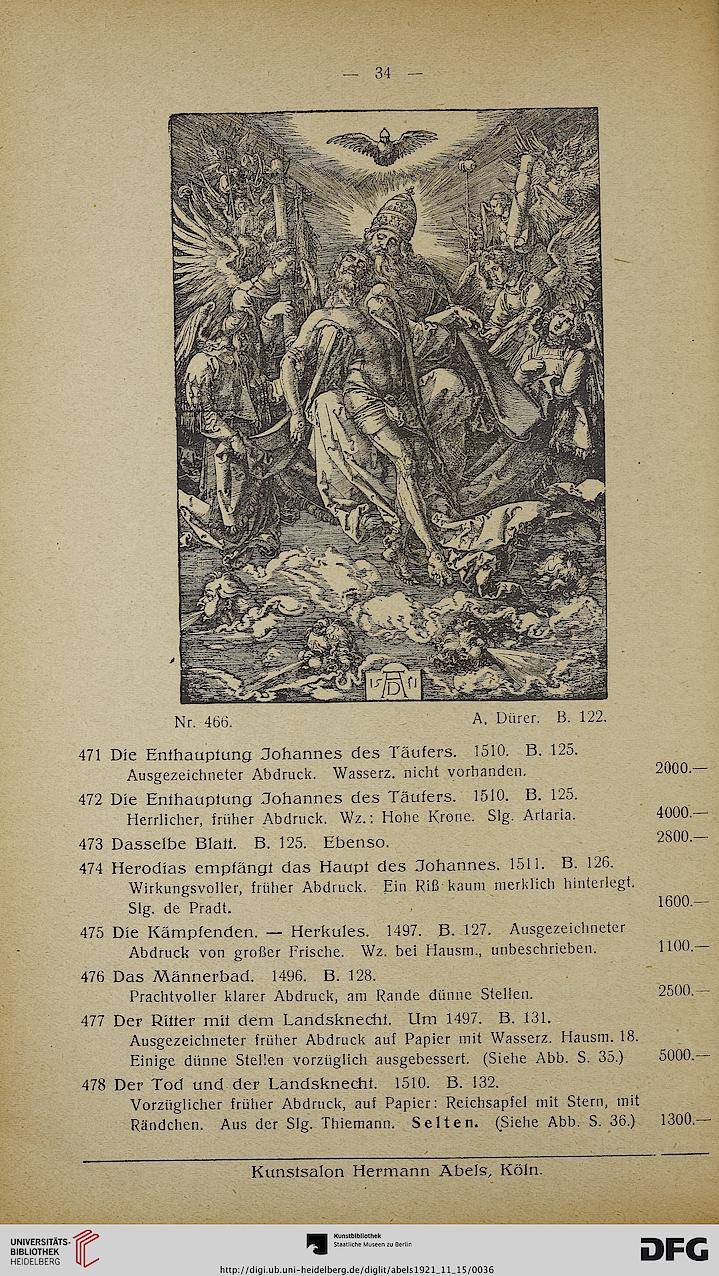 — 34 —

Nr. 466. A. Dürer. B. 122.

471 Die Enthauptung Johannes des Täufers. 1510. B. 125. Ausgezeichneter Abdruck. Wasserz. nicht vorhanden. 2000.—

472 Die Enthauptung Johannes des Täufers. 1510. B. 125. Herrlicher, früher Abdruck. Wz.: Hohe Krone. Slg. Artaria. 4000.—

473 Dasselbe Blatt. B. 125. Ebenso. 2800.—

474 Herodias empfängt das Haupt des Johannes. 1511. B. 126. Wirkungsvoller, früher Abdruck. Ein Riß kaum merklich hinterlegt. Slg. de Pradt. 1600.—

475 Die Kämpfenden. — Herkules. 1497. B. 127. Ausgezeichneter Abdruck von großer Frische. Wz. bei Hausm., unbeschrieben. 1100.—

476 Das Männerbad. 1496. B. 128. Prachtvoller klarer Abdruck, am Rande dünne Stellen. 2500.—

477 Der Ritter mit dem Landsknecht. Um 1497. B. 131. Ausgezeichneter früher Abdruck auf Papier mit Wasserz. Hausm. 18. Einige dünne Stellen vorzüglich ausgebessert. (Siehe Abb. S. 35.) 5000.—

478 Der Tod und der Landsknecht. 1510. B. 132. Vorzüglicher früher Abdruck, auf Papier: Reichsapfel mit Stern, mit Rändchen. Aus der Slg. Thiemann. Selten. (Siehe Abb. S. 36.) 1300.—

Kunstsalon Hermann Abels, Köln.

UNIVERSITÄTS-BIBLIOTHEK HEIDELBERG

Kunstbibliothek Staatliche Museen zu Berlin

DFG

http://digi.ub.uni-heidelberg.de/diglit/abels1921_11_15/0036